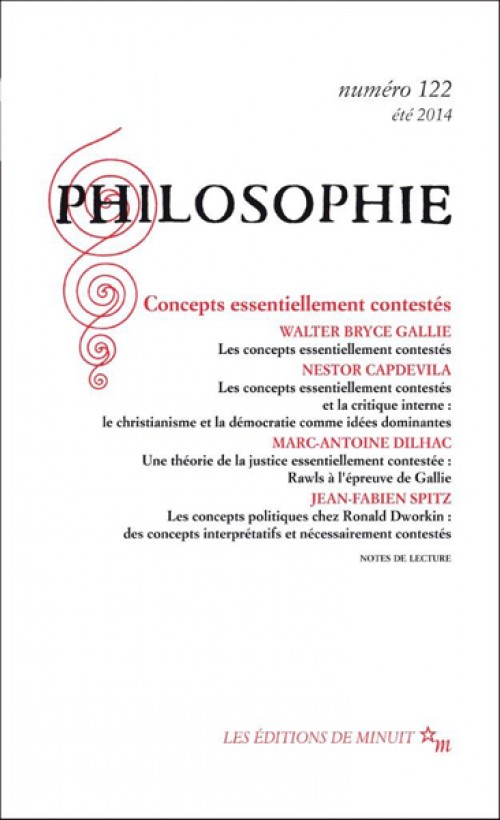 numéro 122
été 2014

PHILOSOPHIE

Concepts essentiellement contestés

WALTER BRYCE GALLIE
Les concepts essentiellement contestés

NESTOR CAPDEVILA
Les concepts essentiellement contestés
et la critique interne :
le christianisme et la démocratie comme idées dominantes

MARC-ANTOINE DILHAC
Une théorie de la justice essentiellement contestée :
Rawls à l'épreuve de Gallie

JEAN-FABIEN SPITZ
Les concepts politiques chez Ronald Dworkin :
des concepts interprétatifs et nécessairement contestés

NOTES DE LECTURE

LES ÉDITIONS DE MINUIT m